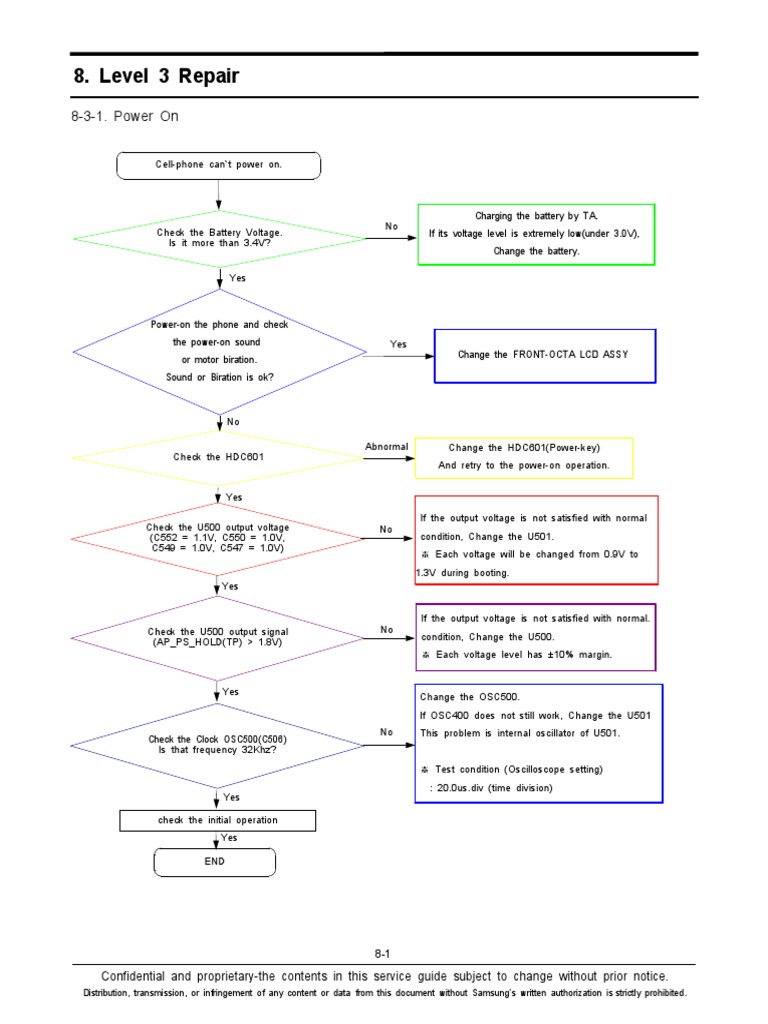 8. Level 3 Repair

8-3-1. Power On

Cell-phone can't power on.

Check the Battery Voltage. Is it more than 3.4V?

No

Charging the battery by TA. If its voltage level is extremely low(under 3.0V), Change the battery.

Yes

Power-on the phone and check the power-on sound or motor biration. Sound or Biration is ok?

Yes

Change the FRONT-OCTA LCD ASSY

No

Check the HDC601

Abnormal

Change the HDC601(Power-key) And retry to the power-on operation.

Yes

Check the U500 output voltage (C552 = 1.1V, C550 = 1.0V, C549 = 1.0V, C547 = 1.0V)

No

If the output voltage is not satisfied with normal condition, Change the U501.
※ Each voltage will be changed from 0.9V to 1.3V during booting.

Yes

Check the U500 output signal (AP_PS_HOLD(TP) > 1.8V)

No

If the output voltage is not satisfied with normal. condition, Change the U500.
※ Each voltage level has ±10% margin.

Yes

Check the Clock OSC500(C506) Is that frequency 32Khz?

No

Change the OSC500.
If OSC400 does not still work, Change the U501
This problem is internal oscillator of U501.

※ Test condition (Oscilloscope setting)
: 20.0us.div (time division)

Yes

check the initial operation

Yes

END

8-1

Confidential and proprietary-the contents in this service guide subject to change without prior notice.
Distribution, transmission, or infringement of any content or data from this document without Samsung's written authorization is strictly prohibited.